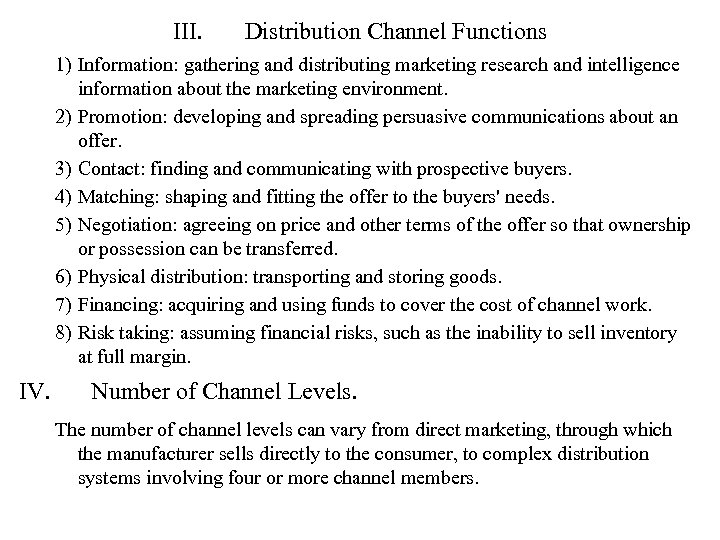 III. Distribution Channel Functions

1) Information: gathering and distributing marketing research and intelligence information about the marketing environment.

2) Promotion: developing and spreading persuasive communications about an offer.

3) Contact: finding and communicating with prospective buyers.

4) Matching: shaping and fitting the offer to the buyers' needs.

5) Negotiation: agreeing on price and other terms of the offer so that ownership or possession can be transferred.

6) Physical distribution: transporting and storing goods.

7) Financing: acquiring and using funds to cover the cost of channel work.

8) Risk taking: assuming financial risks, such as the inability to sell inventory at full margin.

IV. Number of Channel Levels.

The number of channel levels can vary from direct marketing, through which the manufacturer sells directly to the consumer, to complex distribution systems involving four or more channel members.